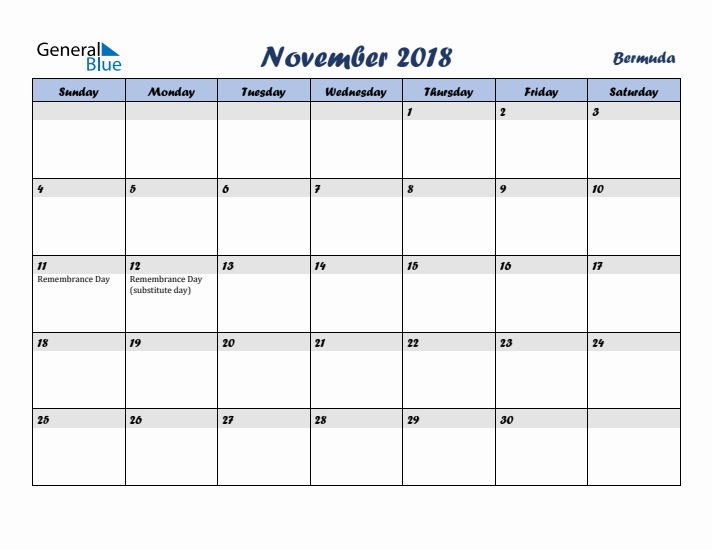 General Blue

November 2018

Bermuda

| Sunday | Monday | Tuesday | Wednesday | Thursday | Friday | Saturday |
|---|---|---|---|---|---|---|
| | | | | 1 | 2 | 3 |
| 4 | 5 | 6 | 7 | 8 | 9 | 10 |
| 11 Remembrance Day | 12 Remembrance Day (substitute day) | 13 | 14 | 15 | 16 | 17 |
| 18 | 19 | 20 | 21 | 22 | 23 | 24 |
| 25 | 26 | 27 | 28 | 29 | 30 | |